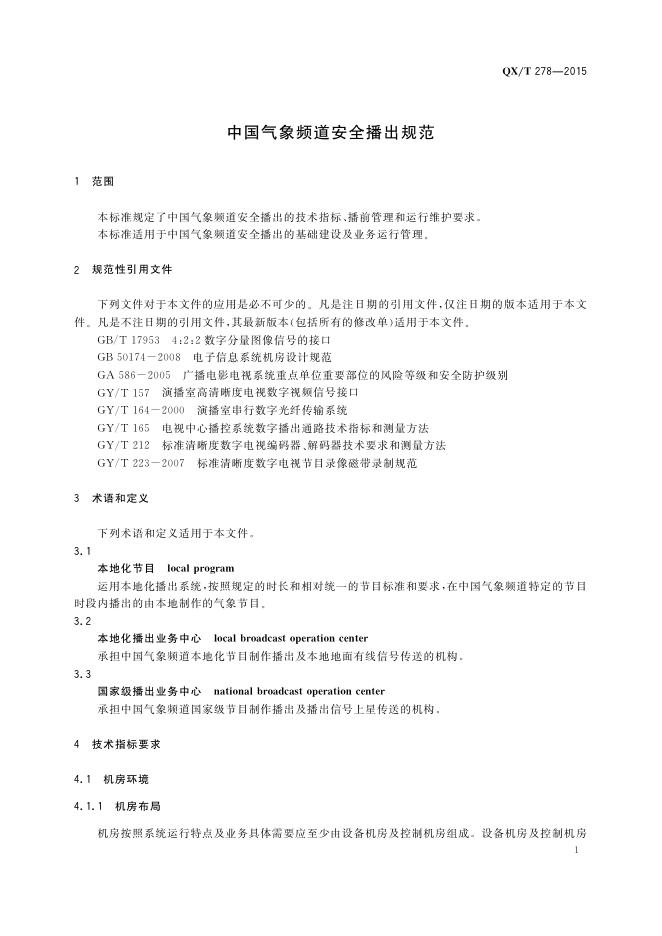 QX/T 278—2015

中国气象频道安全播出规范

1 范围

本标准规定了中国气象频道安全播出的技术指标、播前管理和运行维护要求。
本标准适用于中国气象频道安全播出的基础建设及业务运行管理。

2 规范性引用文件

下列文件对于本文件的应用是必不可少的。凡是注日期的引用文件，仅注日期的版本适用于本文件。凡是不注日期的引用文件，其最新版本(包括所有的修改单)适用于本文件。
GB/T 17953 4:2:2 数字分量图像信号的接口
GB 50174－2008 电子信息系统机房设计规范
GA 586－2005 广播电影电视系统重点单位重要部位的风险等级和安全防护级别
GY/T 157 演播室高清晰度电视数字视频信号接口
GY/T 164－2000 演播室串行数字光纤传输系统
GY/T 165 电视中心播控系统数字播出通路技术指标和测量方法
GY/T 212 标准清晰度数字电视编码器、解码器技术要求和测量方法
GY/T 223－2007 标准清晰度数字电视节目录像磁带录制规范

3 术语和定义

下列术语和定义适用于本文件。
3.1
本地化节目 local program
运用本地化播出系统，按照规定的时长和相对统一的节目标准和要求，在中国气象频道特定的节目时段内播出的由本地制作的气象节目。
3.2
本地化播出业务中心 local broadcast operation center
承担中国气象频道本地化节目制作播出及本地地面有线信号传送的机构。
3.3
国家级播出业务中心 national broadcast operation center
承担中国气象频道国家级节目制作播出及播出信号上星传送的机构。

4 技术指标要求

4.1 机房环境

4.1.1 机房布局

机房按照系统运行特点及业务具体需要应至少由设备机房及控制机房组成。设备机房及控制机房

1